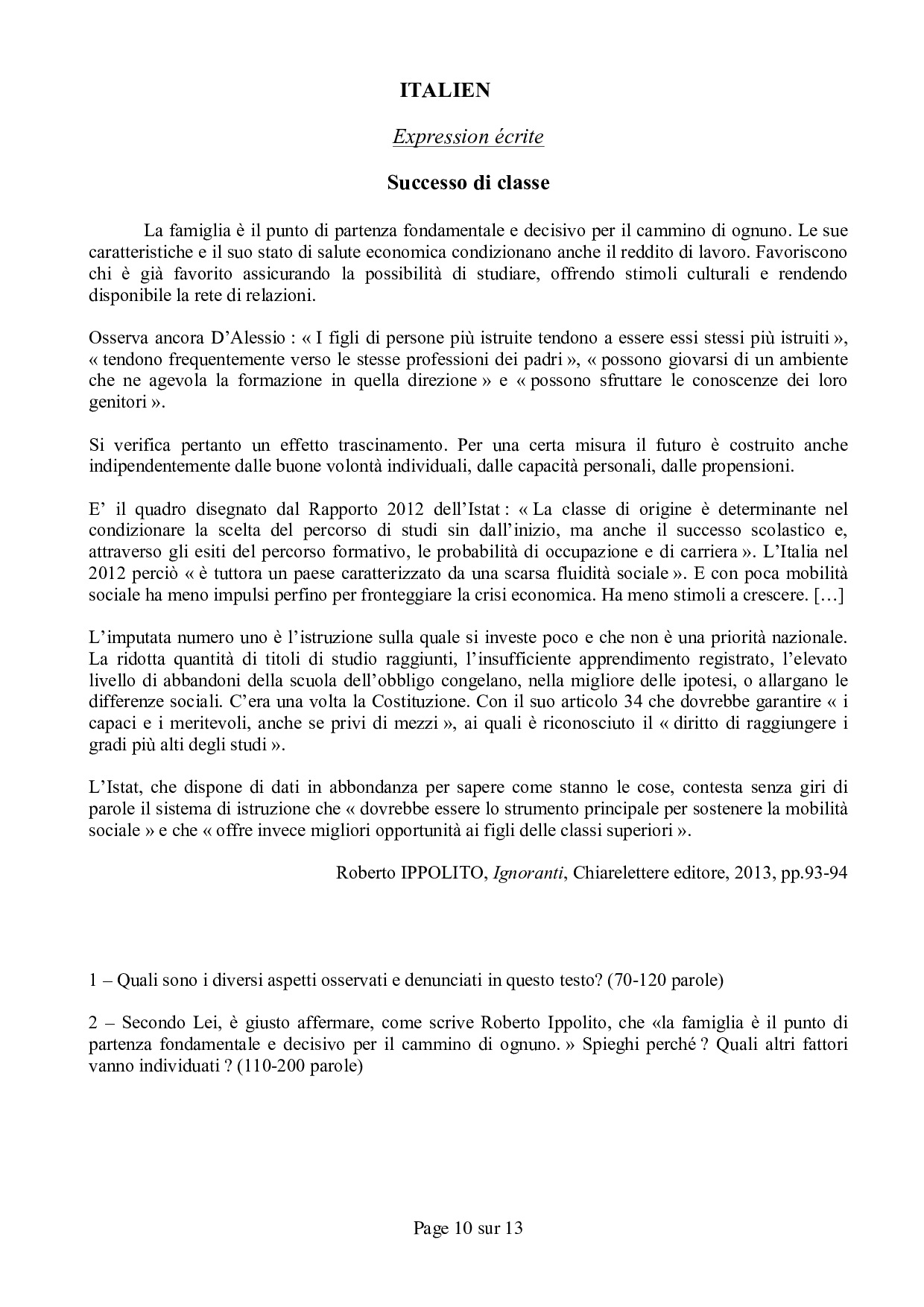 ITALIEN

Expression écrite

Successo di classe

La famiglia è il punto di partenza fondamentale e decisivo per il cammino di ognuno. Le sue caratteristiche e il suo stato di salute economica condizionano anche il reddito di lavoro. Favoriscono chi è già favorito assicurando la possibilità di studiare, offrendo stimoli culturali e rendendo disponibile la rete di relazioni.

Osserva ancora D'Alessio : « I figli di persone più istruite tendono a essere essi stessi più istruiti », « tendono frequentemente verso le stesse professioni dei padri », « possono giovarsi di un ambiente che ne agevola la formazione in quella direzione » e « possono sfruttare le conoscenze dei loro genitori ».

Si verifica pertanto un effetto trascinamento. Per una certa misura il futuro è costruito anche indipendentemente dalle buone volontà individuali, dalle capacità personali, dalle propensioni.

E' il quadro disegnato dal Rapporto 2012 dell'Istat : « La classe di origine è determinante nel condizionare la scelta del percorso di studi sin dall'inizio, ma anche il successo scolastico e, attraverso gli esiti del percorso formativo, le probabilità di occupazione e di carriera ». L'Italia nel 2012 perciò « è tuttora un paese caratterizzato da una scarsa fluidità sociale ». E con poca mobilità sociale ha meno impulsi perfino per fronteggiare la crisi economica. Ha meno stimoli a crescere. […]

L'imputata numero uno è l'istruzione sulla quale si investe poco e che non è una priorità nazionale. La ridotta quantità di titoli di studio raggiunti, l'insufficiente apprendimento registrato, l'elevato livello di abbandoni della scuola dell'obbligo congelano, nella migliore delle ipotesi, o allargano le differenze sociali. C'era una volta la Costituzione. Con il suo articolo 34 che dovrebbe garantire « i capaci e i meritevoli, anche se privi di mezzi », ai quali è riconosciuto il « diritto di raggiungere i gradi più alti degli studi ».

L'Istat, che dispone di dati in abbondanza per sapere come stanno le cose, contesta senza giri di parole il sistema di istruzione che « dovrebbe essere lo strumento principale per sostenere la mobilità sociale » e che « offre invece migliori opportunità ai figli delle classi superiori ».

Roberto IPPOLITO, Ignoranti, Chiarelettere editore, 2013, pp.93-94

1 – Quali sono i diversi aspetti osservati e denunciati in questo testo? (70-120 parole)

2 – Secondo Lei, è giusto affermare, come scrive Roberto Ippolito, che «la famiglia è il punto di partenza fondamentale e decisivo per il cammino di ognuno. » Spieghi perché ? Quali altri fattori vanno individuati ? (110-200 parole)

Page 10 sur 13